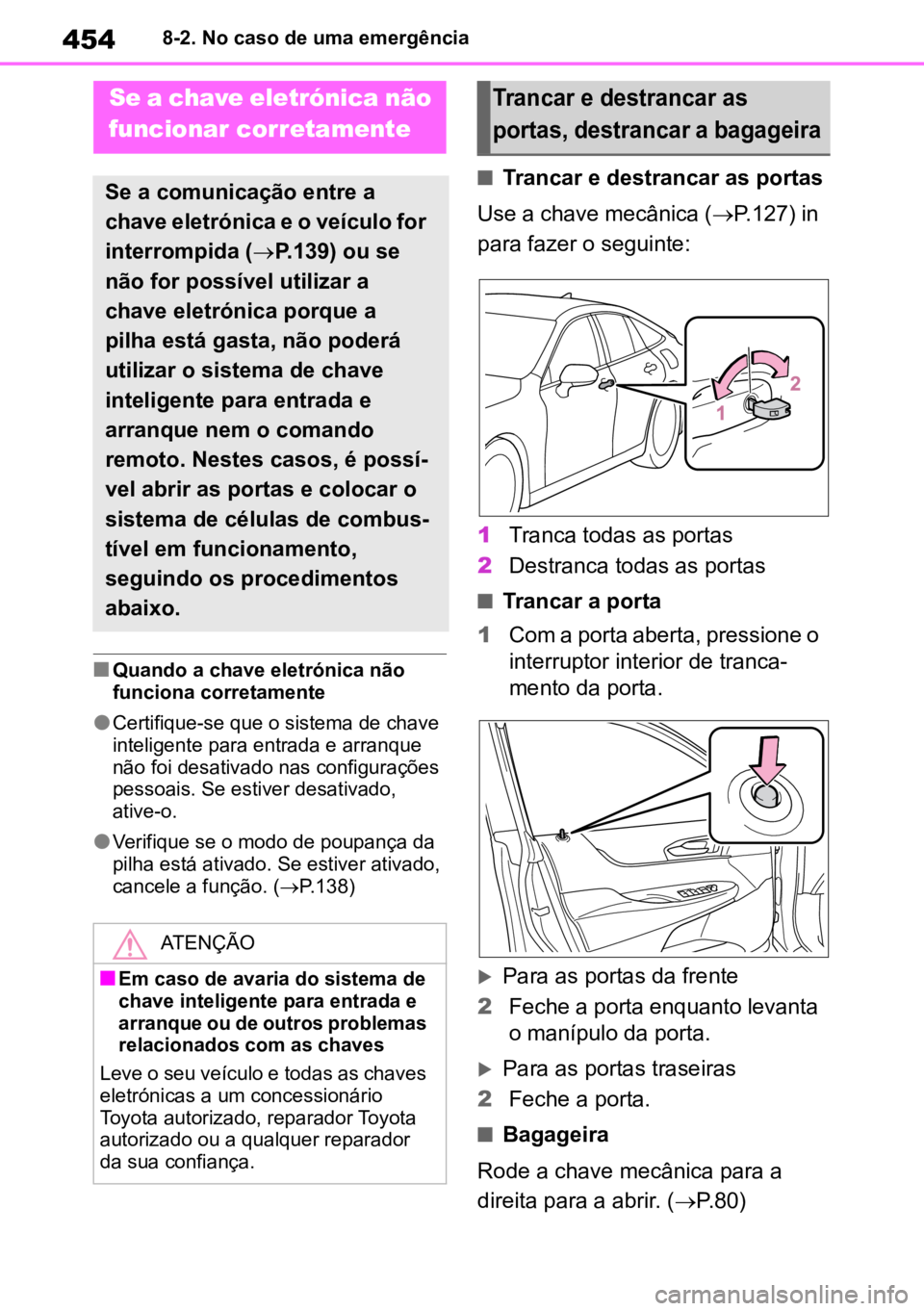 454 8-2. No caso de uma emergência

Se a chave eletrónica não funcionar corretamente

Se a comunicação entre a chave eletrónica e o veículo for interrompida (→P.139) ou se não for possível utilizar a chave eletrónica porque a pilha está gasta, não poderá utilizar o sistema de chave inteligente para entrada e arranque nem o comando remoto. Nestes casos, é possível abrir as portas e colocar o sistema de células de combustível em funcionamento, seguindo os procedimentos abaixo.

■ Quando a chave eletrónica não funciona corretamente

● Certifique-se que o sistema de chave inteligente para entrada e arranque não foi desativado nas configurações pessoais. Se estiver desativado, ative-o.

● Verifique se o modo de poupança da pilha está ativado. Se estiver ativado, cancele a função. (→P.138)

ATENÇÃO

■ Em caso de avaria do sistema de chave inteligente para entrada e arranque ou de outros problemas relacionados com as chaves

Leve o seu veículo e todas as chaves eletrónicas a um concessionário Toyota autorizado, reparador Toyota autorizado ou a qualquer reparador da sua confiança.

Trancar e destrancar as portas, destrancar a bagageira

■ Trancar e destrancar as portas

Use a chave mecânica (→P.127) in para fazer o seguinte:

1
2

1 Tranca todas as portas
2 Destranca todas as portas

■ Trancar a porta

1 Com a porta aberta, pressione o interruptor interior de trancamento da porta.

▶ Para as portas da frente
2 Feche a porta enquanto levanta o manípulo da porta.

▶ Para as portas traseiras
2 Feche a porta.

■ Bagageira

Rode a chave mecânica para a direita para a abrir. (→P.80)

carmanualsonline.info